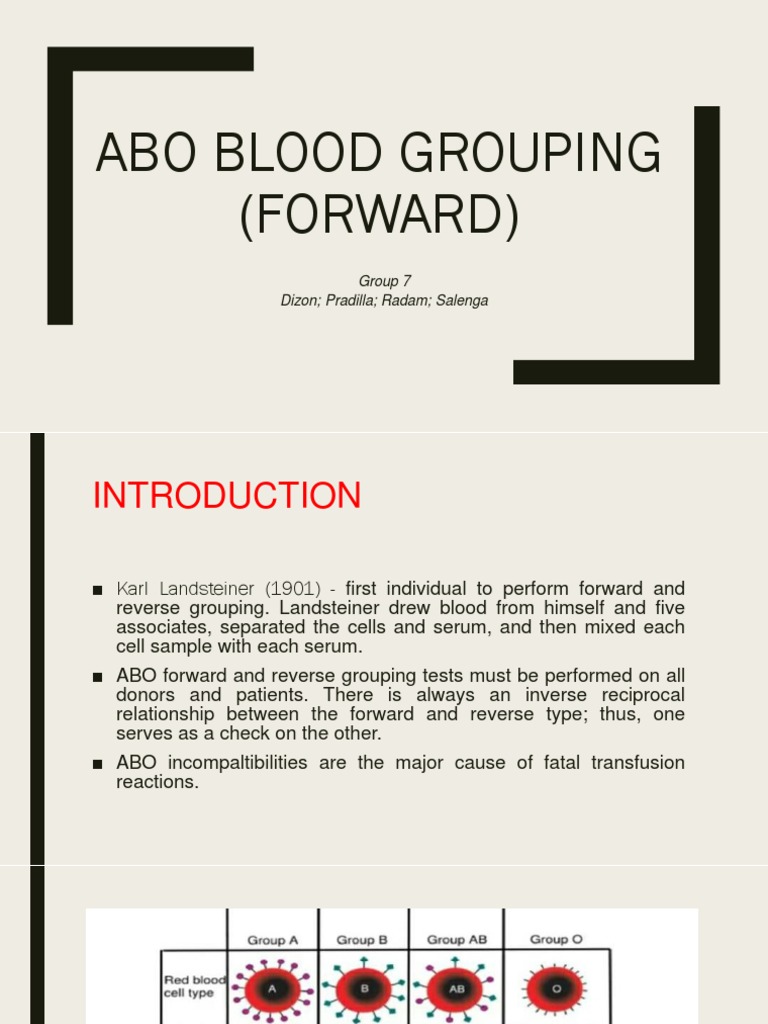 ABO BLOOD GROUPING (FORWARD)

Group 7
Dizon; Pradilla; Radam; Salenga

INTRODUCTION

■ Karl Landsteiner (1901) - first individual to perform forward and reverse grouping. Landsteiner drew blood from himself and five associates, separated the cells and serum, and then mixed each cell sample with each serum.

■ ABO forward and reverse grouping tests must be performed on all donors and patients. There is always an inverse reciprocal relationship between the forward and reverse type; thus, one serves as a check on the other.

■ ABO incompaltibilities are the major cause of fatal transfusion reactions.

| | Group A | Group B | Group AB | Group O |
|---|---|---|---|---|
| Red blood cell type | A | B | AB | O |